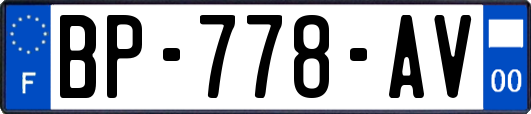 F
BP-778-AV
00